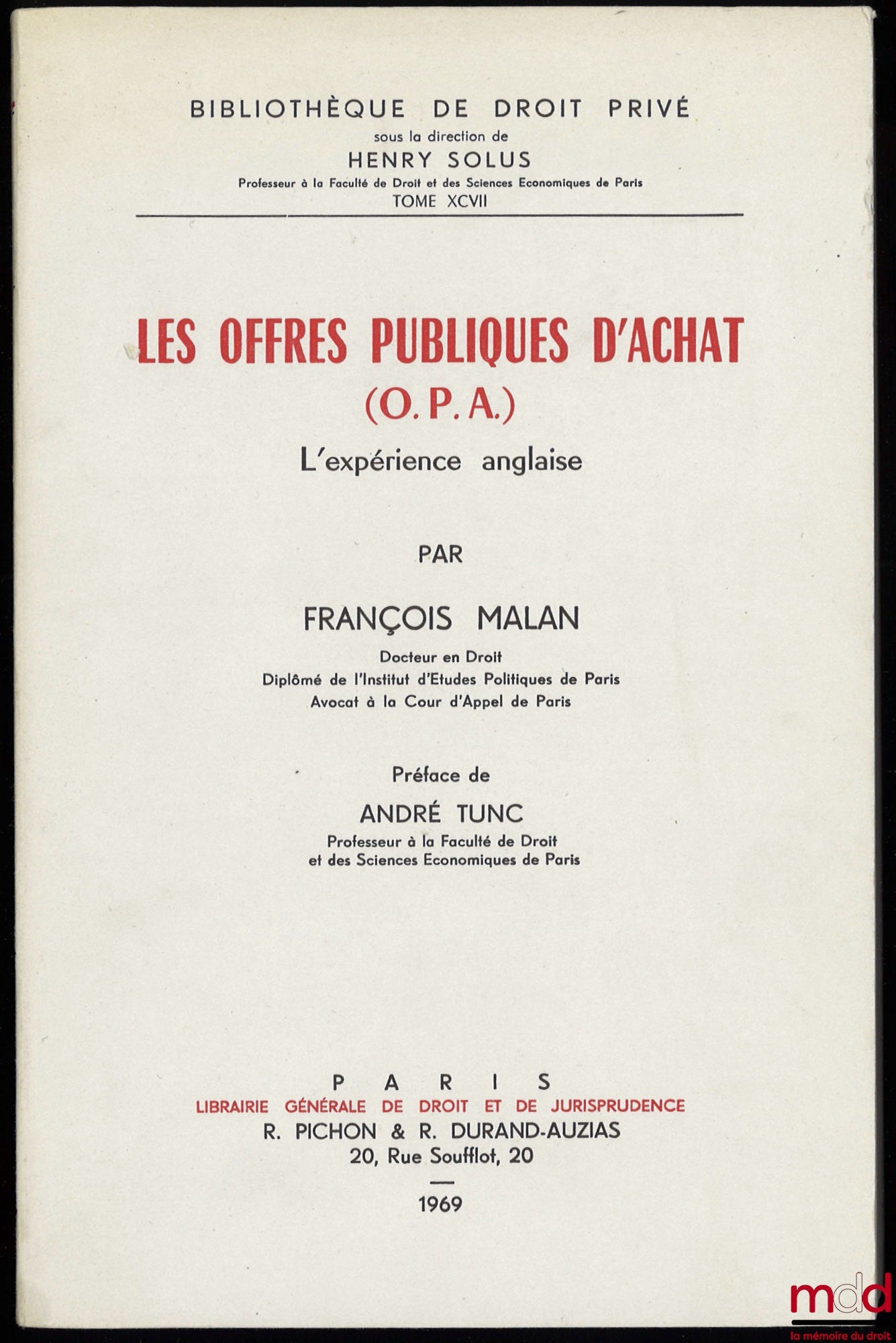 BIBLIOTHÈQUE DE DROIT PRIVÉ
sous la direction de
HENRY SOLUS
Professeur à la Faculté de Droit et des Sciences Economiques de Paris
TOME XCVII

LES OFFRES PUBLIQUES D'ACHAT
(O.P.A.)
L'expérience anglaise

PAR

FRANÇOIS MALAN
Docteur en Droit
Diplômé de l'Institut d'Etudes Politiques de Paris
Avocat à la Cour d'Appel de Paris

Préface de
ANDRÉ TUNC
Professeur à la Faculté de Droit
et des Sciences Economiques de Paris

PARIS
LIBRAIRIE GÉNÉRALE DE DROIT ET DE JURISPRUDENCE
R. PICHON & R. DURAND-AUZIAS
20, Rue Soufflot, 20

1969

mdd
la mémoire du droit